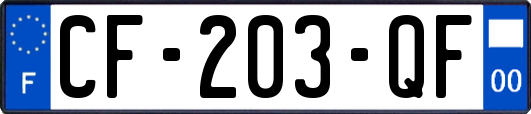 F
CF-203-QF
00